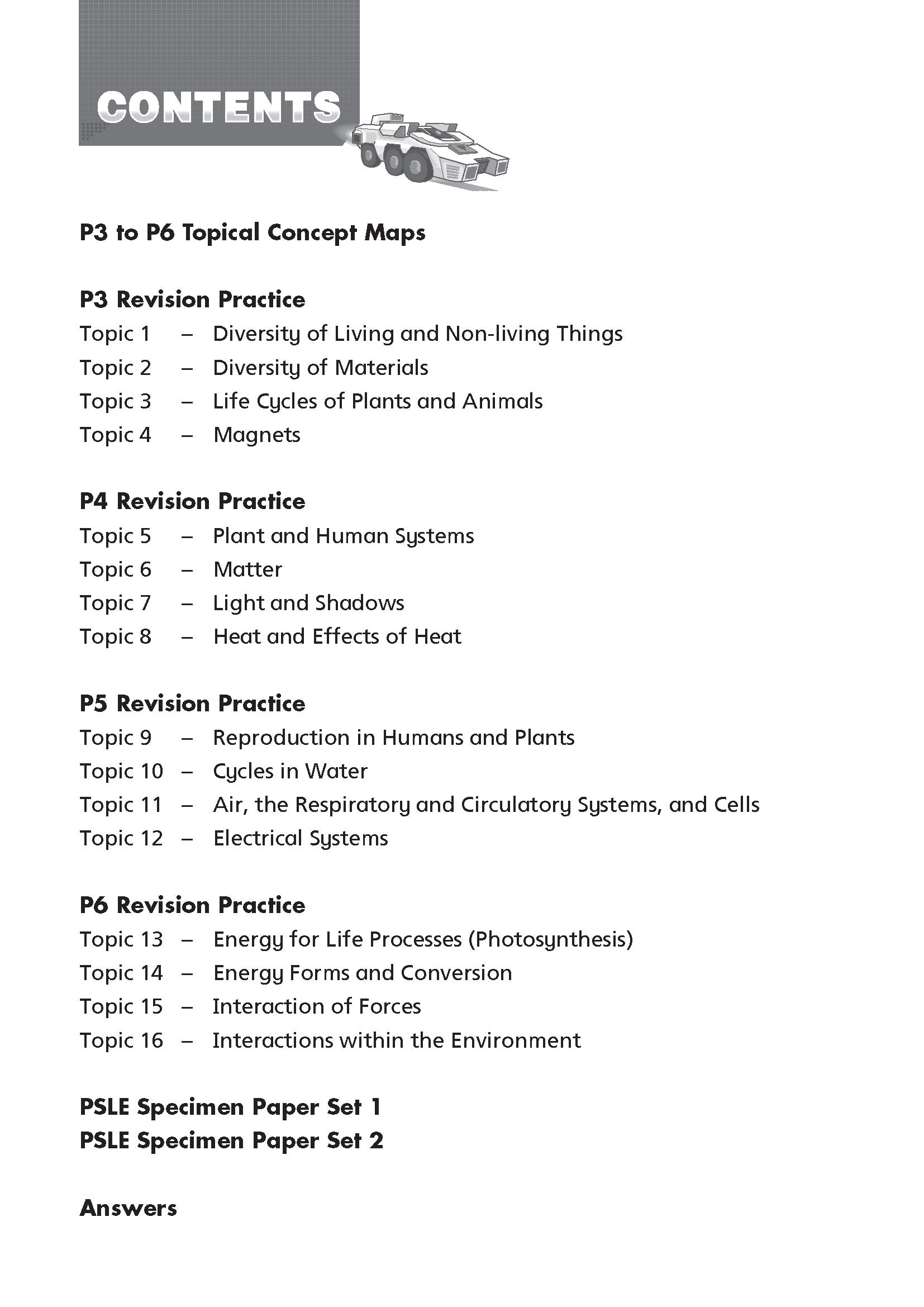 CONTENTS

P3 to P6 Topical Concept Maps

P3 Revision Practice
Topic 1 – Diversity of Living and Non-living Things
Topic 2 – Diversity of Materials
Topic 3 – Life Cycles of Plants and Animals
Topic 4 – Magnets

P4 Revision Practice
Topic 5 – Plant and Human Systems
Topic 6 – Matter
Topic 7 – Light and Shadows
Topic 8 – Heat and Effects of Heat

P5 Revision Practice
Topic 9 – Reproduction in Humans and Plants
Topic 10 – Cycles in Water
Topic 11 – Air, the Respiratory and Circulatory Systems, and Cells
Topic 12 – Electrical Systems

P6 Revision Practice
Topic 13 – Energy for Life Processes (Photosynthesis)
Topic 14 – Energy Forms and Conversion
Topic 15 – Interaction of Forces
Topic 16 – Interactions within the Environment

PSLE Specimen Paper Set 1
PSLE Specimen Paper Set 2

Answers